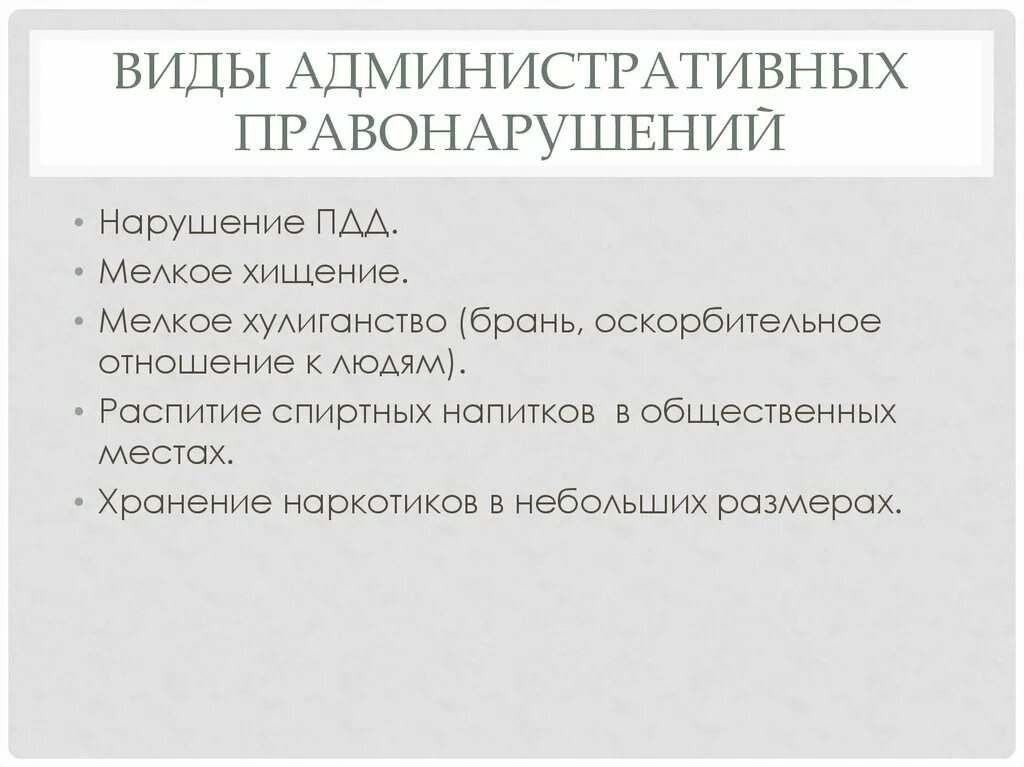 ВИДЫ АДМИНИСТРАТИВНЫХ ПРАВОНАРУШЕНИЙ

• Нарушение ПДД.
• Мелкое хищение.
• Мелкое хулиганство (брань, оскорбительное отношение к людям).
• Распитие спиртных напитков в общественных местах.
• Хранение наркотиков в небольших размерах.